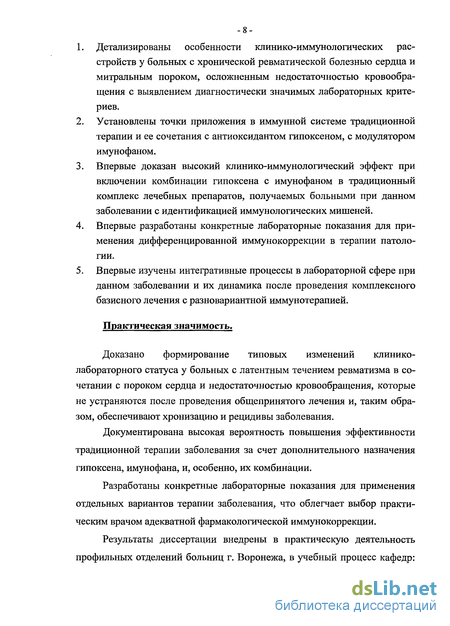 - 8 -

1. Детализированы особенности клинико-иммунологических расстройств у больных с хронической ревматической болезнью сердца и митральным пороком, осложненным недостаточностью кровообращения с выявлением диагностически значимых лабораторных критериев.
2. Установлены точки приложения в иммунной системе традиционной терапии и ее сочетания с антиоксидантом гипоксеном, с модулятором имунофаном.
3. Впервые доказан высокий клинико-иммунологический эффект при включении комбинации гипоксена с имунофаном в традиционный комплекс лечебных препаратов, получаемых больными при данном заболевании с идентификацией иммунологических мишеней.
4. Впервые разработаны конкретные лабораторные показания для применения дифференцированной иммунокоррекции в терапии патологии.
5. Впервые изучены интегративные процессы в лабораторной сфере при данном заболевании и их динамика после проведения комплексного базисного лечения с разновариантной иммунотерапией.

Практическая значимость.

Доказано формирование типовых изменений клинико-лабораторного статуса у больных с латентным течением ревматизма в сочетании с пороком сердца и недостаточностью кровообращения, которые не устраняются после проведения общепринятого лечения и, таким образом, обеспечивают хронизацию и рецидивы заболевания.

Документирована высокая вероятность повышения эффективности традиционной терапии заболевания за счет дополнительного назначения гипоксена, имунофана, и, особенно, их комбинации.

Разработаны конкретные лабораторные показания для применения отдельных вариантов терапии заболевания, что облегчает выбор практическим врачом адекватной фармакологической иммунокоррекции.

Результаты диссертации внедрены в практическую деятельность профильных отделений больниц г. Воронежа, в учебный процесс кафедр:

dsLib.net
библиотека диссертаций